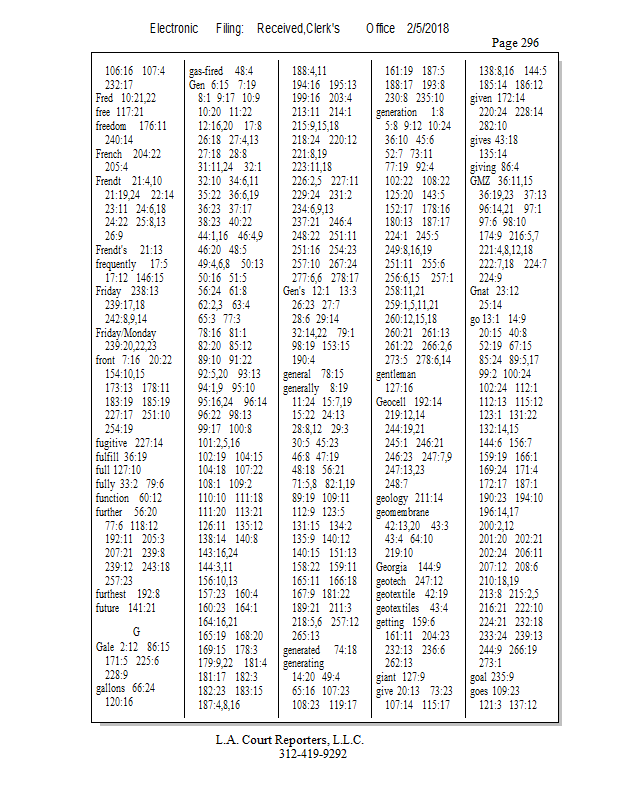 Electronic Filing: Received,Clerk's Office 2/5/2018

Page 296

106:16 107:4
232:17
Fred 10:21,22
free 117:21
freedom 176:11
240:14
French 204:22
205:4
Frendt 21:4,10
21:19,24 22:14
23:11 24:6,18
24:22 25:8,13
26:9
Frendt's 21:13
frequently 17:5
17:12 146:15
Friday 238:13
239:17,18
242:8,9,14
Friday/Monday
239:20,22,23
front 7:16 20:22
154:10,15
173:13 178:11
183:19 185:19
227:17 251:10
254:19
fugitive 227:14
fulfill 36:19
full 127:10
fully 33:2 79:6
function 60:12
further 56:20
77:6 118:12
192:11 205:3
207:21 239:8
239:12 243:18
257:23
furthest 192:8
future 141:21

G
Gale 2:12 86:15
171:5 225:6
228:9
gallons 66:24
120:16

gas-fired 48:4
Gen 6:15 7:19
8:1 9:17 10:9
10:20 11:22
12:16,20 17:8
26:18 27:4,13
27:18 28:8
31:11,24 32:1
32:10 34:6,11
35:22 36:6,19
36:23 37:17
38:23 40:22
44:1,16 46:4,9
46:20 48:5
49:4,6,8 50:13
50:16 51:5
56:24 61:8
62:2,3 63:4
65:3 77:3
78:16 81:1
82:20 85:12
89:10 91:22
92:5,20 93:13
94:1,9 95:10
95:16,24 96:14
96:22 98:13
99:17 100:8
101:2,5,16
102:19 104:15
104:18 107:22
108:1 109:2
110:10 111:18
111:20 113:21
126:11 135:12
138:14 140:8
143:16,24
144:3,11
156:10,13
157:23 160:4
160:23 164:1
164:16,21
165:19 168:20
169:15 178:3
179:9,22 181:4
181:17 182:3
182:23 183:15
187:4,8,16

188:4,11
194:16 195:13
199:16 203:4
213:11 214:1
215:9,15,18
218:24 220:12
221:8,19
223:11,18
226:2,5 227:11
229:24 231:2
234:6,9,13
237:21 246:4
248:22 251:11
251:16 254:23
257:10 267:24
277:6,6 278:17
Gen's 12:1 13:3
26:23 27:7
28:6 29:14
32:14,22 79:1
98:19 153:15
190:4
general 78:15
generally 8:19
11:24 15:7,19
15:22 24:13
28:8,12 29:3
30:5 45:23
46:8 47:19
48:18 56:21
71:5,8 82:1,19
89:19 109:11
112:9 123:5
131:15 134:2
135:9 140:12
140:15 151:13
158:22 159:11
165:11 166:18
167:9 181:22
189:21 211:3
218:5,6 257:12
265:13
generated 74:18
generating
14:20 49:4
65:16 107:23
108:23 119:17

161:19 187:5
188:17 193:8
230:8 235:10
generation 1:8
5:8 9:12 10:24
36:10 45:6
52:7 73:11
77:19 92:4
102:22 108:22
125:20 143:5
152:17 178:16
180:13 187:17
224:1 245:5
249:8,16,19
251:11 255:6
256:6,15 257:1
258:11,21
259:1,5,11,21
260:12,15,18
260:21 261:13
261:22 266:2,6
273:5 278:6,14
gentleman
127:16
Geocell 192:14
219:12,14
244:19,21
245:1 246:21
246:23 247:7,9
247:13,23
248:7
geology 211:14
geomembrane
42:13,20 43:3
43:4 64:10
219:10
Georgia 144:9
geotech 247:12
geotextile 42:19
geotextiles 43:4
getting 159:6
161:11 204:23
232:13 236:6
262:13
giant 127:9
give 20:13 73:23
107:14 115:17

138:8,16 144:5
185:14 186:12
given 172:14
220:24 228:14
282:10
gives 43:18
135:14
giving 86:4
GMZ 36:11,15
36:19,23 37:13
96:14,21 97:1
97:6 98:10
174:9 216:5,7
221:4,8,12,18
222:7,18 224:7
224:9
Gnat 23:12
25:14
go 13:1 14:9
20:15 40:8
52:19 67:15
85:24 89:5,17
99:2 100:24
102:24 112:1
112:13 115:12
123:1 131:22
132:14,15
144:6 156:7
159:19 166:1
169:24 171:4
172:17 187:1
190:23 194:10
196:14,17
200:2,12
201:20 202:21
202:24 206:11
207:12 208:6
210:18,19
213:8 215:2,5
216:21 222:10
224:21 232:18
233:24 239:13
244:9 266:19
273:1
goal 235:9
goes 109:23
121:3 137:12

L.A. Court Reporters, L.L.C.
312-419-9292